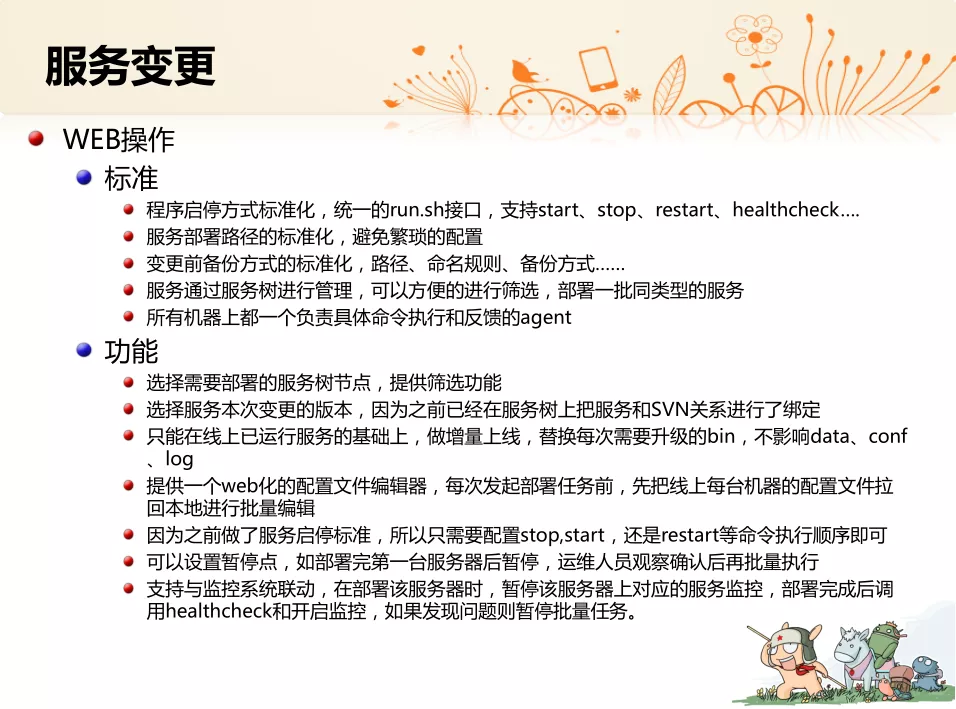 服务变更

WEB操作

标准

程序启停方式标准化，统一的run.sh接口，支持start、stop、restart、healthcheck....

服务部署路径的标准化，避免繁琐的配置

变更前备份方式的标准化，路径、命名规则、备份方式......

服务通过服务树进行管理，可以方便的进行筛选，部署一批同类型的服务

所有机器上都一个负责具体命令执行和反馈的agent

功能

选择需要部署的服务树节点，提供筛选功能

选择服务本次变更的版本，因为之前已经在服务树上把服务和SVN关系进行了绑定

只能在线上已运行服务的基础上，做增量上线，替换每次需要升级的bin，不影响data、conf、log

提供一个web化的配置文件编辑器，每次发起部署任务前，先把线上每台机器的配置文件拉回本地进行批量编辑

因为之前做了服务启停标准，所以只需要配置stop,start，还是restart等命令执行顺序即可

可以设置暂停点，如部署完第一台服务器后暂停，运维人员观察确认后再批量执行

支持与监控系统联动，在部署该服务器时，暂停该服务器上对应的服务监控，部署完成后调用healthcheck和开启监控，如果发现问题则暂停批量任务。